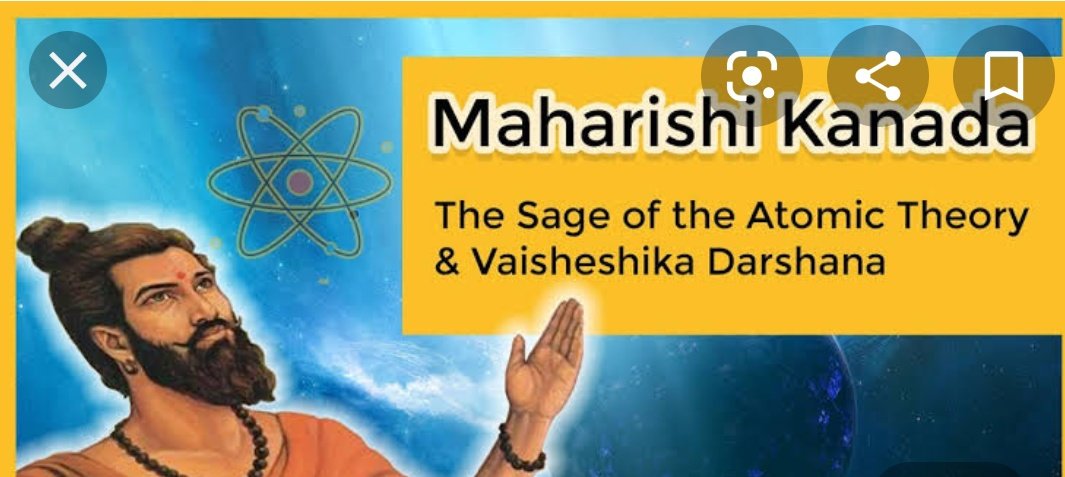 Maharishi Kanada

The Sage of the Atomic Theory & Vaisheshika Darshana